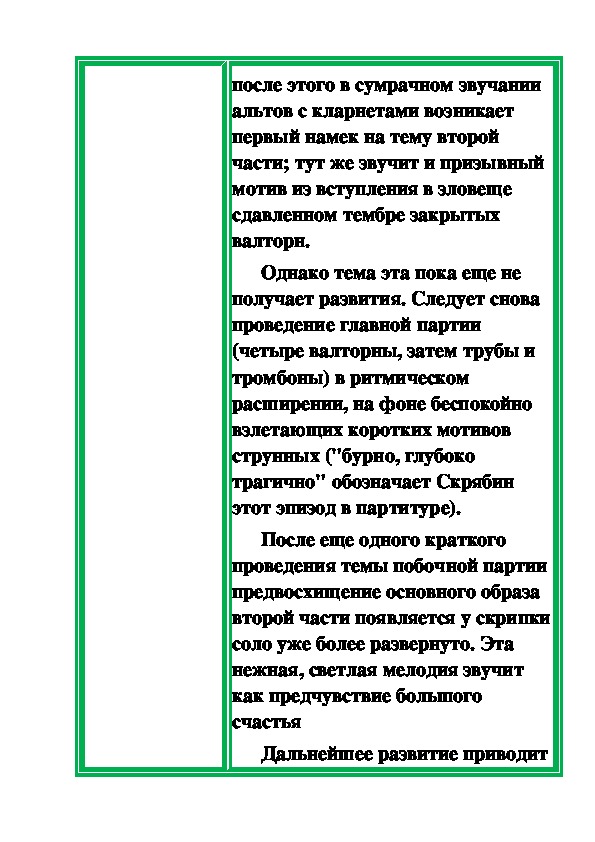 после этого в сумрачном звучании альтов с кларнетами возникает первый намек на тему второй части; тут же звучит и призывный мотив из вступления в зловеще сдавленном тембре закрытых валторн.

Однако тема эта пока еще не получает развития. Следует снова проведение главной партии (четыре валторны, затем трубы и тромбоны) в ритмическом расширении, на фоне беспокойно взлетающих коротких мотивов струнных ("бурно, глубоко трагично" обозначает Скрябин этот эпизод в партитуре).

После еще одного краткого проведения темы побочной партии предвосхищение основного образа второй части появляется у скрипки соло уже более развернуто. Эта нежная, светлая мелодия звучит как предчувствие большого счастья

Дальнейшее развитие приводит